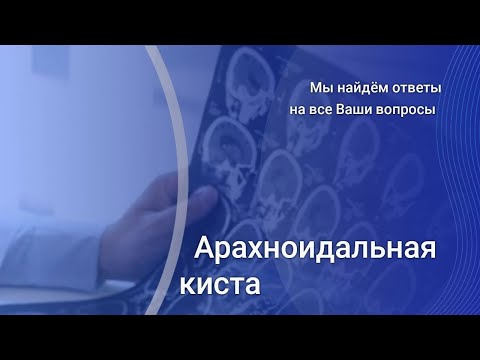 Мы найдём ответы на все Ваши вопросы

Арахноидальная киста